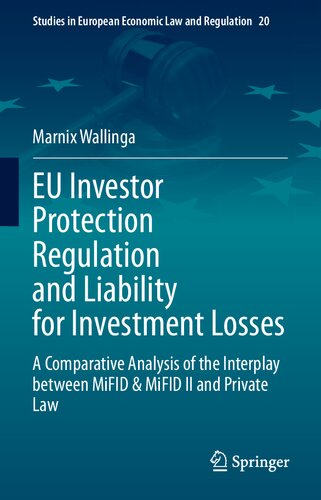 Studies in European Economic Law and Regulation 20

Marnix Wallinga

EU Investor Protection Regulation and Liability for Investment Losses

A Comparative Analysis of the Interplay between MiFID & MiFID II and Private Law

Springer